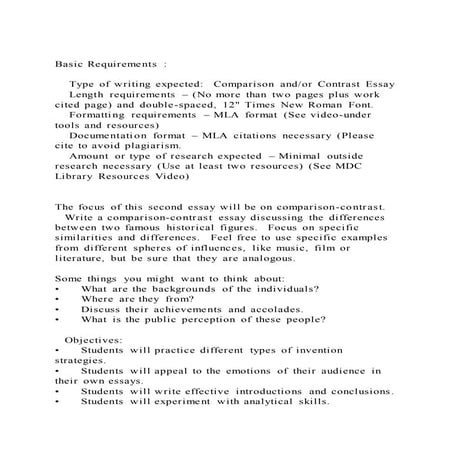 Basic Requirements :

Type of writing expected: Comparison and/or Contrast Essay

Length requirements – (No more than two pages plus work cited page) and double-spaced, 12" Times New Roman Font.

Formatting requirements – MLA format (See video-under tools and resources)

Documentation format – MLA citations necessary (Please cite to avoid plagiarism.

Amount or type of research expected – Minimal outside research necessary (Use at least two resources) (See MDC Library Resources Video)

The focus of this second essay will be on comparison-contrast. Write a comparison-contrast essay discussing the differences between two famous historical figures. Focus on specific similarities and differences. Feel free to use specific examples from different spheres of influences, like music, film or literature, but be sure that they are analogous.

Some things you might want to think about:
• What are the backgrounds of the individuals?
• Where are they from?
• Discuss their achievements and accolades.
• What is the public perception of these people?

Objectives:
• Students will practice different types of invention strategies.
• Students will appeal to the emotions of their audience in their own essays.
• Students will write effective introductions and conclusions.
• Students will experiment with analytical skills.